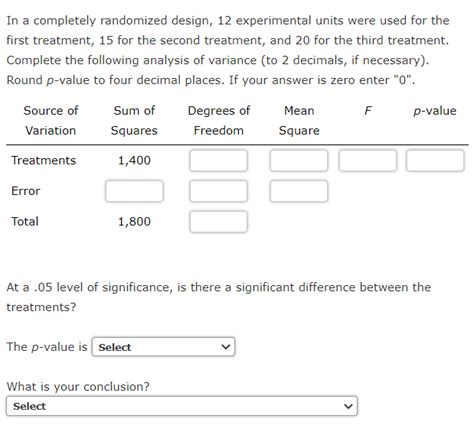 In a completely randomized design, 12 experimental units were used for the first treatment, 15 for the second treatment, and 20 for the third treatment. Complete the following analysis of variance (to 2 decimals, if necessary). Round $p$-value to four decimal places. If your answer is zero enter "0".

| Source of Variation | Sum of Squares | Degrees of Freedom | Mean Square | $F$ | $p$-value |
|---|---|---|---|---|---|
| Treatments | 1,400 | | | | |
| Error | | | | | |
| Total | 1,800 | | | | |

At a .05 level of significance, is there a significant difference between the treatments?

The $p$-value is Select

What is your conclusion?

Select